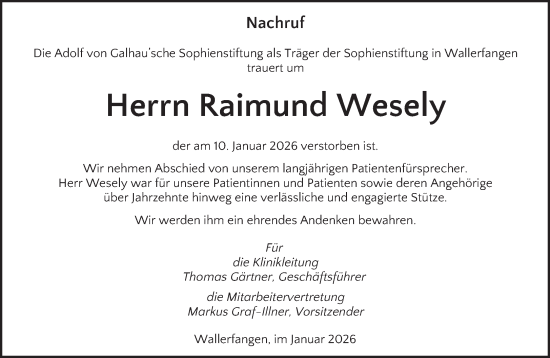 Nachruf

Die Adolf von Galhau'sche Sophienstiftung als Träger der Sophienstiftung in Wallerfangen trauert um

Herrn Raimund Wesely

der am 10. Januar 2026 verstorben ist.

Wir nehmen Abschied von unserem langjährigen Patientenfürsprecher. Herr Wesely war für unsere Patientinnen und Patienten sowie deren Angehörige über Jahrzehnte hinweg eine verlässliche und engagierte Stütze.

Wir werden ihm ein ehrendes Andenken bewahren.

Für
die Klinikleitung
Thomas Gärtner, Geschäftsführer

die Mitarbeitervertretung
Markus Graf-Illner, Vorsitzender

Wallerfangen, im Januar 2026